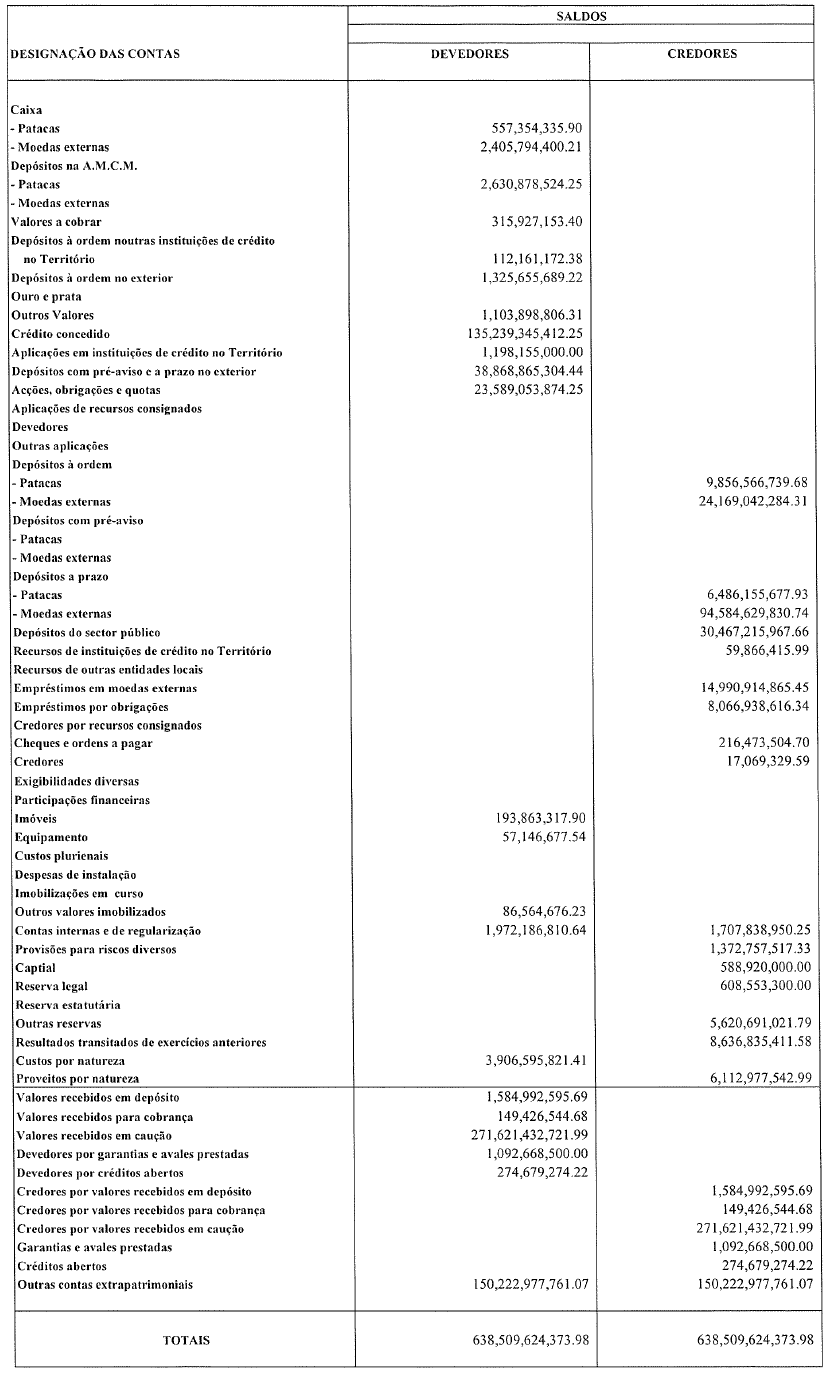 | DESIGNAÇÃO DAS CONTAS | SALDOS DEVEDORES | SALDOS CREDORES |
|---|---|---|
| Caixa | | |
| - Patacas | 557,354,335.90 | |
| - Moedas externas | 2,405,794,400.21 | |
| Depósitos na A.M.C.M. | | |
| - Patacas | 2,630,878,524.25 | |
| - Moedas externas | | |
| Valores a cobrar | 315,927,153.40 | |
| Depósitos à ordem noutras instituições de crédito no Território | 112,161,172.38 | |
| Depósitos à ordem no exterior | 1,325,655,689.22 | |
| Ouro e prata | | |
| Outros Valores | 1,103,898,806.31 | |
| Crédito concedido | 135,239,345,412.25 | |
| Aplicações em instituições de crédito no Território | 1,198,155,000.00 | |
| Depósitos com pré-aviso e a prazo no exterior | 38,868,865,304.44 | |
| Acções, obrigações e quotas | 23,589,053,874.25 | |
| Aplicações de recursos consignados | | |
| Devedores | | |
| Outras aplicações | | |
| Depósitos à ordem | | |
| - Patacas | | 9,856,566,739.68 |
| - Moedas externas | | 24,169,042,284.31 |
| Depósitos com pré-aviso | | |
| - Patacas | | |
| - Moedas externas | | |
| Depósitos a prazo | | |
| - Patacas | | 6,486,155,677.93 |
| - Moedas externas | | 94,584,629,830.74 |
| Depósitos do sector público | | 30,467,215,967.66 |
| Recursos de instituições de crédito no Território | | 59,866,415.99 |
| Recursos de outras entidades locais | | |
| Empréstimos em moedas externas | | 14,990,914,865.45 |
| Empréstimos por obrigações | | 8,066,938,616.34 |
| Credores por recursos consignados | | |
| Cheques e ordens a pagar | | 216,473,504.70 |
| Credores | | 17,069,329.59 |
| Exigibilidades diversas | | |
| Participações financeiras | | |
| Imóveis | 193,863,317.90 | |
| Equipamento | 57,146,677.54 | |
| Custos plurienais | | |
| Despesas de instalação | | |
| Imobilizações em curso | | |
| Outros valores imobilizados | 86,564,676.23 | |
| Contas internas e de regularização | 1,972,186,810.64 | 1,707,838,950.25 |
| Provisões para riscos diversos | | 1,372,757,517.33 |
| Captial | | 588,920,000.00 |
| Reserva legal | | 608,553,300.00 |
| Reserva estatutária | | |
| Outras reservas | | 5,620,691,021.79 |
| Resultados transitados de exercícios anteriores | | 8,636,835,411.58 |
| Custos por natureza | 3,906,595,821.41 | |
| Proveitos por natureza | | 6,112,977,542.99 |
| Valores recebidos em depósito | 1,584,992,595.69 | |
| Valores recebidos para cobrança | 149,426,544.68 | |
| Valores recebidos em caução | 271,621,432,721.99 | |
| Devedores por garantias e avales prestadas | 1,092,668,500.00 | |
| Devedores por créditos abertos | 274,679,274.22 | |
| Credores por valores recebidos em depósito | | 1,584,992,595.69 |
| Credores por valores recebidos para cobrança | | 149,426,544.68 |
| Credores por valores recebidos em caução | | 271,621,432,721.99 |
| Garantias e avales prestadas | | 1,092,668,500.00 |
| Créditos abertos | | 274,679,274.22 |
| Outras contas extrapatrimoniais | 150,222,977,761.07 | 150,222,977,761.07 |
| TOTAIS | 638,509,624,373.98 | 638,509,624,373.98 |